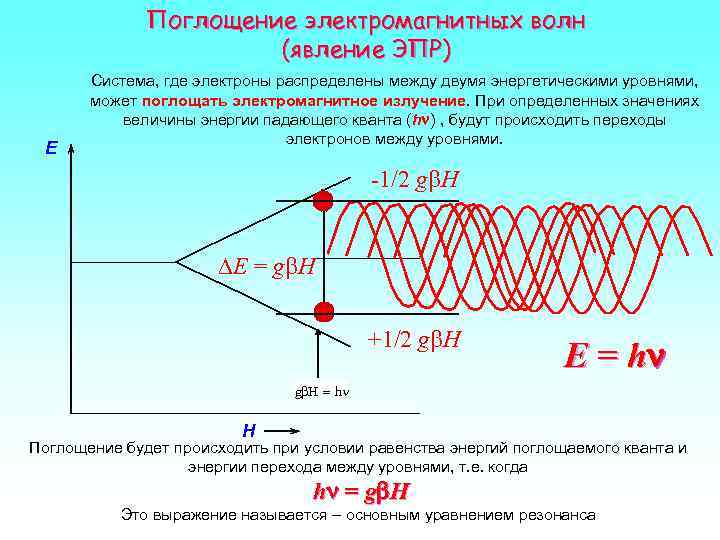 Поглощение электромагнитных волн
(явление ЭПР)

Система, где электроны распределены между двумя энергетическими уровнями, может поглощать электромагнитное излучение. При определенных значениях величины энергии падающего кванта ($h\nu$) , будут происходить переходы электронов между уровнями.

E

$-1/2\ g\beta H$

$\Delta E = g\beta H$

$+1/2\ g\beta H$

$E = h\nu$

$g\beta H = h\nu$

H

Поглощение будет происходить при условии равенства энергий поглощаемого кванта и энергии перехода между уровнями, т.е. когда

$h\nu = g\beta H$

Это выражение называется – основным уравнением резонанса